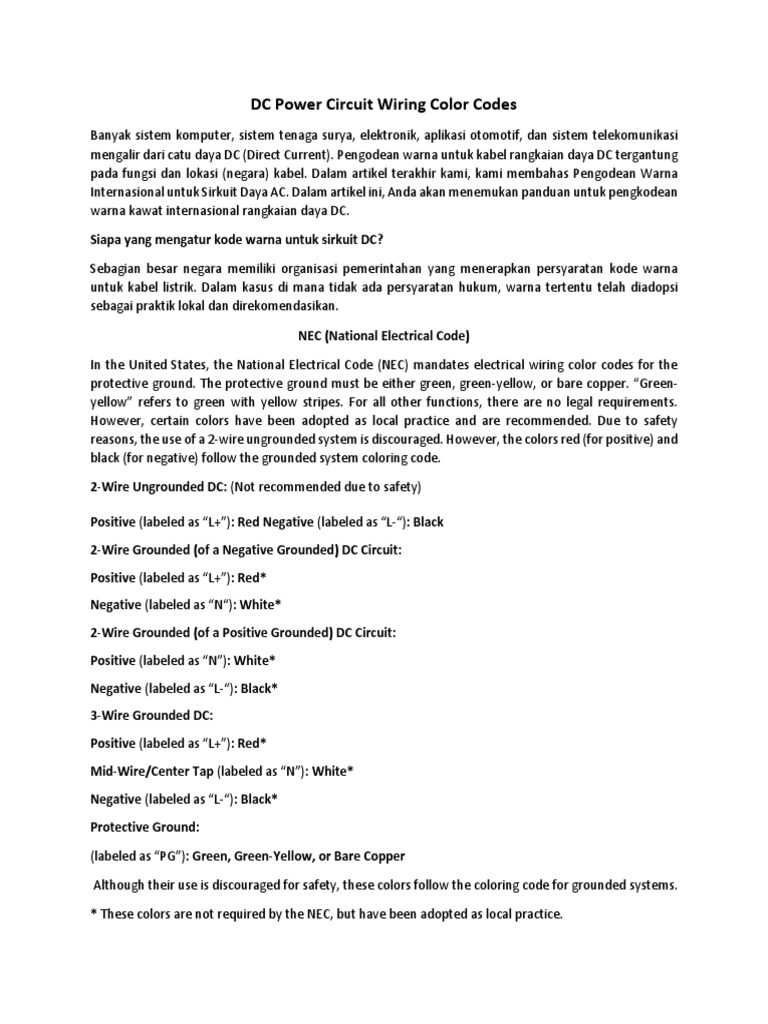 DC Power Circuit Wiring Color Codes

Banyak sistem komputer, sistem tenaga surya, elektronik, aplikasi otomotif, dan sistem telekomunikasi mengalir dari catu daya DC (Direct Current). Pengodean warna untuk kabel rangkaian daya DC tergantung pada fungsi dan lokasi (negara) kabel. Dalam artikel terakhir kami, kami membahas Pengodean Warna Internasional untuk Sirkuit Daya AC. Dalam artikel ini, Anda akan menemukan panduan untuk pengkodean warna kawat internasional rangkaian daya DC.

Siapa yang mengatur kode warna untuk sirkuit DC?

Sebagian besar negara memiliki organisasi pemerintahan yang menerapkan persyaratan kode warna untuk kabel listrik. Dalam kasus di mana tidak ada persyaratan hukum, warna tertentu telah diadopsi sebagai praktik lokal dan direkomendasikan.

NEC (National Electrical Code)

In the United States, the National Electrical Code (NEC) mandates electrical wiring color codes for the protective ground. The protective ground must be either green, green-yellow, or bare copper. "Green-yellow" refers to green with yellow stripes. For all other functions, there are no legal requirements. However, certain colors have been adopted as local practice and are recommended. Due to safety reasons, the use of a 2-wire ungrounded system is discouraged. However, the colors red (for positive) and black (for negative) follow the grounded system coloring code.

2-Wire Ungrounded DC: (Not recommended due to safety)

Positive (labeled as "L+"): Red Negative (labeled as "L-"): Black

2-Wire Grounded (of a Negative Grounded) DC Circuit:

Positive (labeled as "L+"): Red*

Negative (labeled as "N"): White*

2-Wire Grounded (of a Positive Grounded) DC Circuit:

Positive (labeled as "N"): White*

Negative (labeled as "L-"): Black*

3-Wire Grounded DC:

Positive (labeled as "L+"): Red*

Mid-Wire/Center Tap (labeled as "N"): White*

Negative (labeled as "L-"): Black*

Protective Ground:

(labeled as "PG"): Green, Green-Yellow, or Bare Copper

Although their use is discouraged for safety, these colors follow the coloring code for grounded systems.

* These colors are not required by the NEC, but have been adopted as local practice.